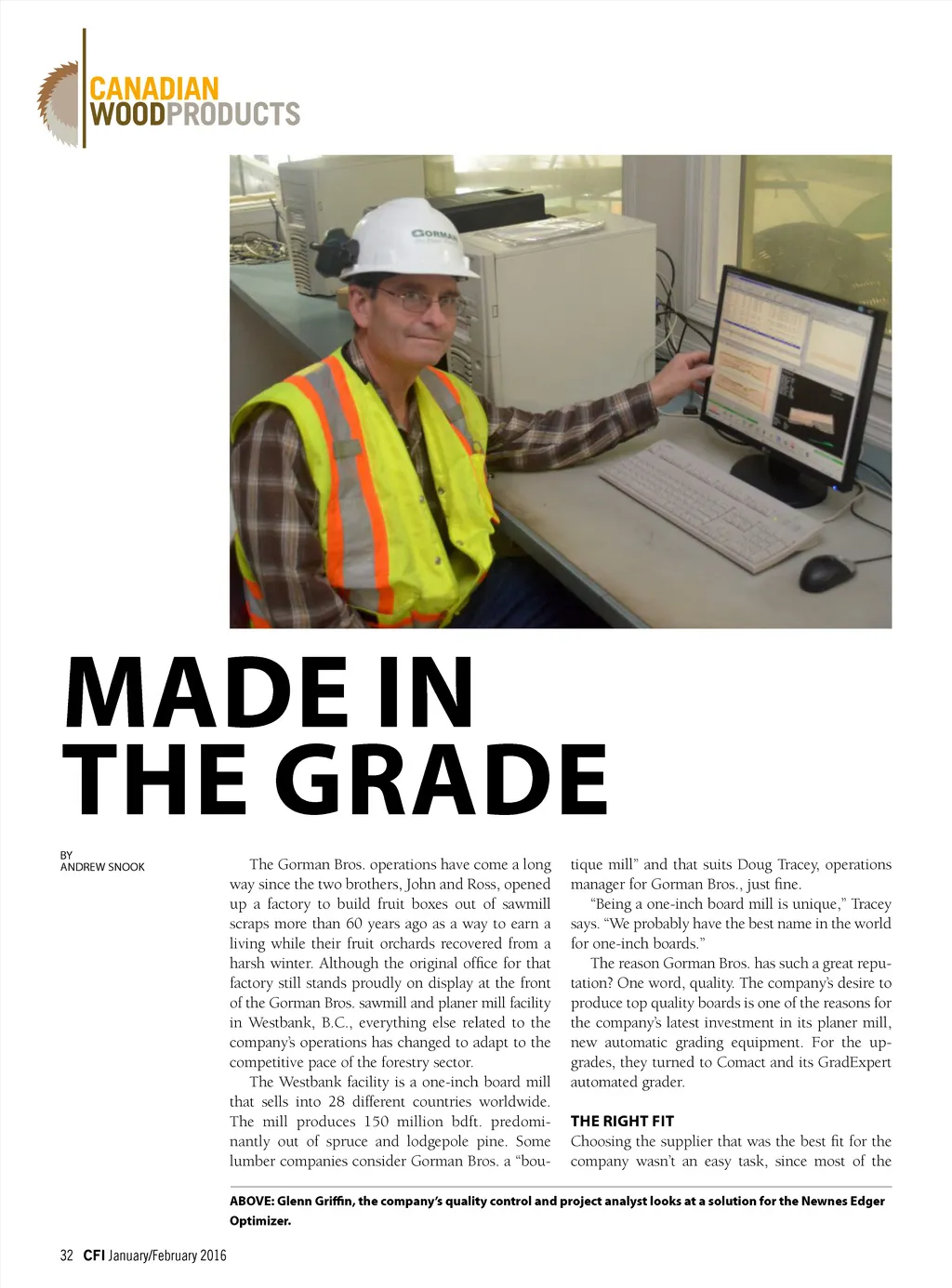 CANADIAN WOODPRODUCTS

GORMAN

MADE IN THE GRADE

BY ANDREW SNOOK

The Gorman Bros. operations have come a long way since the two brothers, John and Ross, opened up a factory to build fruit boxes out of sawmill scraps more than 60 years ago as a way to earn a living while their fruit orchards recovered from a harsh winter. Although the original office for that factory still stands proudly on display at the front of the Gorman Bros. sawmill and planer mill facility in Westbank, B.C., everything else related to the company's operations has changed to adapt to the competitive pace of the forestry sector.

The Westbank facility is a one-inch board mill that sells into 28 different countries worldwide. The mill produces 150 million bdft. predominantly out of spruce and lodgepole pine. Some lumber companies consider Gorman Bros. a "boutique mill" and that suits Doug Tracey, operations manager for Gorman Bros., just fine.

"Being a one-inch board mill is unique," Tracey says. "We probably have the best name in the world for one-inch boards."

The reason Gorman Bros. has such a great reputation? One word, quality. The company's desire to produce top quality boards is one of the reasons for the company's latest investment in its planer mill, new automatic grading equipment. For the upgrades, they turned to Comact and its GradExpert automated grader.

THE RIGHT FIT

Choosing the supplier that was the best fit for the company wasn't an easy task, since most of the

ABOVE: Glenn Griffin, the company's quality control and project analyst looks at a solution for the Newnes Edger Optimizer.

32 CFI January/February 2016